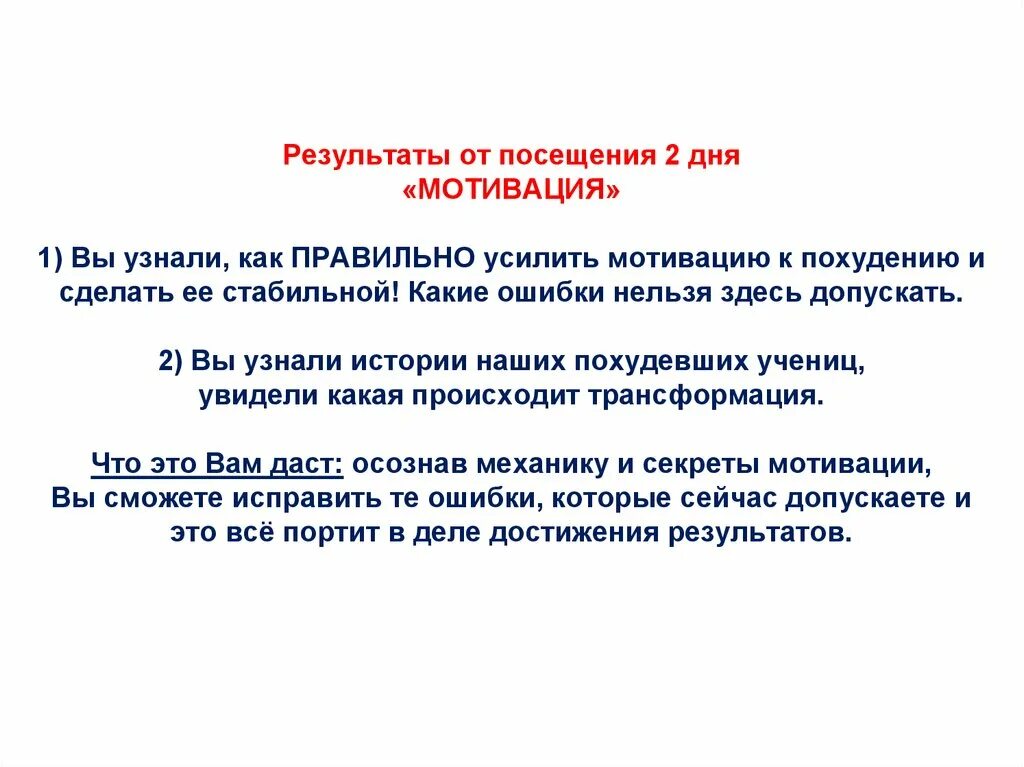 Результаты от посещения 2 дня
«МОТИВАЦИЯ»

1) Вы узнали, как ПРАВИЛЬНО усилить мотивацию к похудению и сделать ее стабильной! Какие ошибки нельзя здесь допускать.

2) Вы узнали истории наших похудевших учениц, увидели какая происходит трансформация.

Что это Вам даст: осознав механику и секреты мотивации, Вы сможете исправить те ошибки, которые сейчас допускаете и это всё портит в деле достижения результатов.